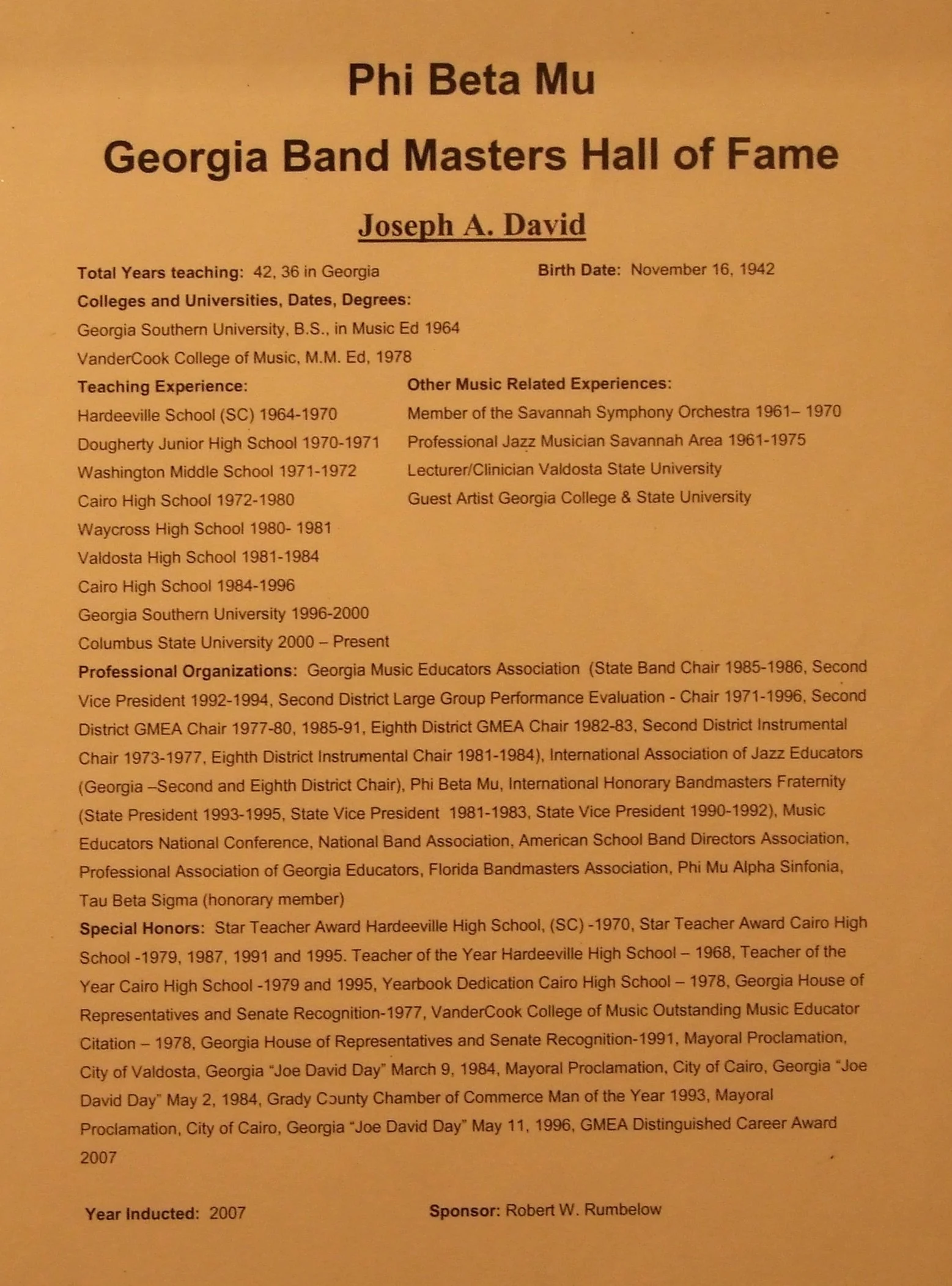 Phi Beta Mu

Georgia Band Masters Hall of Fame

Joseph A. David

Total Years teaching: 42, 36 in Georgia

Birth Date: November 16, 1942

Colleges and Universities, Dates, Degrees:

Georgia Southern University, B.S., in Music Ed 1964

VanderCook College of Music, M.M. Ed, 1978

Teaching Experience:

Hardeeville School (SC) 1964-1970

Dougherty Junior High School 1970-1971

Washington Middle School 1971-1972

Cairo High School 1972-1980

Waycross High School 1980- 1981

Valdosta High School 1981-1984

Cairo High School 1984-1996

Georgia Southern University 1996-2000

Columbus State University 2000 – Present

Other Music Related Experiences:

Member of the Savannah Symphony Orchestra 1961– 1970

Professional Jazz Musician Savannah Area 1961-1975

Lecturer/Clinician Valdosta State University

Guest Artist Georgia College & State University

Professional Organizations: Georgia Music Educators Association (State Band Chair 1985-1986, Second Vice President 1992-1994, Second District Large Group Performance Evaluation - Chair 1971-1996, Second District GMEA Chair 1977-80, 1985-91, Eighth District GMEA Chair 1982-83, Second District Instrumental Chair 1973-1977, Eighth District Instrumental Chair 1981-1984), International Association of Jazz Educators (Georgia –Second and Eighth District Chair), Phi Beta Mu, International Honorary Bandmasters Fraternity (State President 1993-1995, State Vice President 1981-1983, State Vice President 1990-1992), Music Educators National Conference, National Band Association, American School Band Directors Association, Professional Association of Georgia Educators, Florida Bandmasters Association, Phi Mu Alpha Sinfonia, Tau Beta Sigma (honorary member)

Special Honors: Star Teacher Award Hardeeville High School, (SC) -1970, Star Teacher Award Cairo High School -1979, 1987, 1991 and 1995. Teacher of the Year Hardeeville High School – 1968, Teacher of the Year Cairo High School -1979 and 1995, Yearbook Dedication Cairo High School – 1978, Georgia House of Representatives and Senate Recognition-1977, VanderCook College of Music Outstanding Music Educator Citation – 1978, Georgia House of Representatives and Senate Recognition-1991, Mayoral Proclamation, City of Valdosta, Georgia "Joe David Day" March 9, 1984, Mayoral Proclamation, City of Cairo, Georgia "Joe David Day" May 2, 1984, Grady County Chamber of Commerce Man of the Year 1993, Mayoral Proclamation, City of Cairo, Georgia "Joe David Day" May 11, 1996, GMEA Distinguished Career Award 2007

Year Inducted: 2007

Sponsor: Robert W. Rumbelow